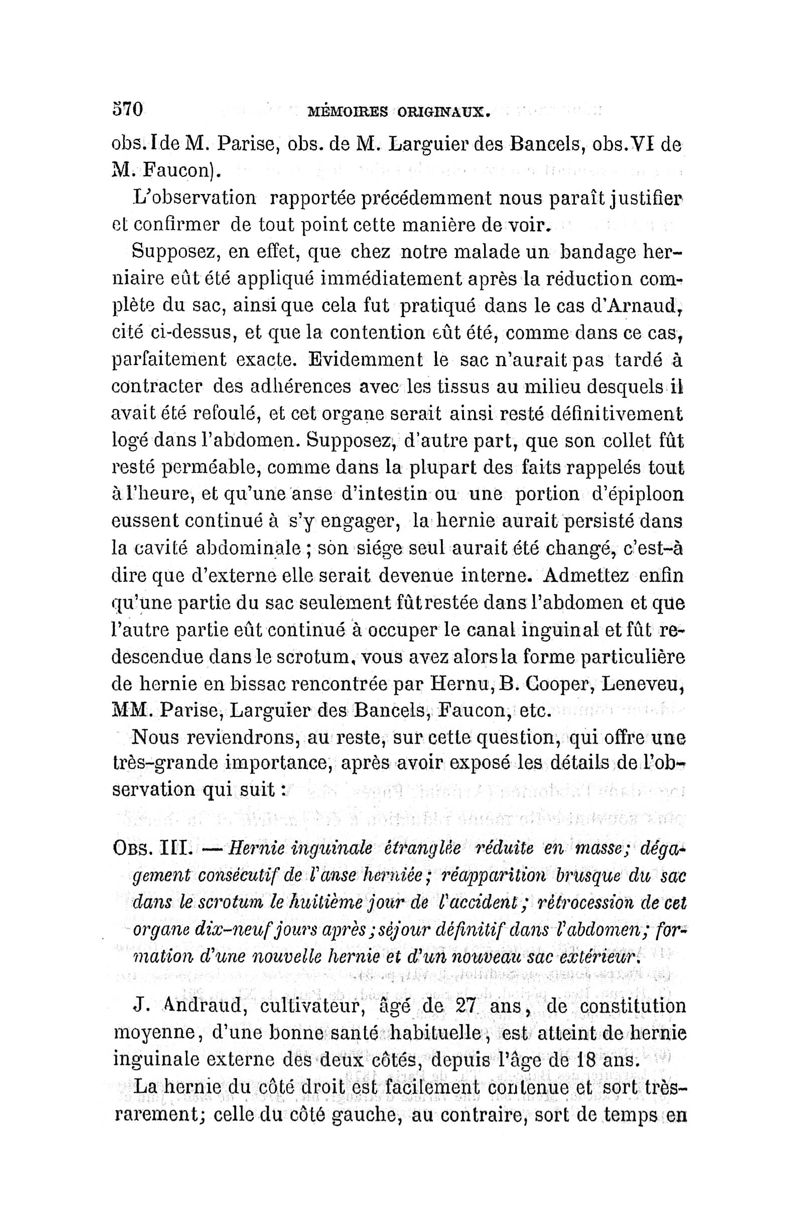 570 MÉMOIRES ORIGINAUX.

obs. I de M. Parise, obs. de M. Larguier des Bancels, obs. VI de M. Faucon).

L'observation rapportée précédemment nous paraît justifier et confirmer de tout point cette manière de voir.

Supposez, en effet, que chez notre malade un bandage herniaire eût été appliqué immédiatement après la réduction complète du sac, ainsi que cela fut pratiqué dans le cas d'Arnaud, cité ci-dessus, et que la contention eût été, comme dans ce cas, parfaitement exacte. Evidemment le sac n'aurait pas tardé à contracter des adhérences avec les tissus au milieu desquels il avait été refoulé, et cet organe serait ainsi resté définitivement logé dans l'abdomen. Supposez, d'autre part, que son collet fût resté perméable, comme dans la plupart des faits rappelés tout à l'heure, et qu'une anse d'intestin ou une portion d'épiploon eussent continué à s'y engager, la hernie aurait persisté dans la cavité abdominale ; son siége seul aurait été changé, c'est-à dire que d'externe elle serait devenue interne. Admettez enfin qu'une partie du sac seulement fût restée dans l'abdomen et que l'autre partie eût continué à occuper le canal inguinal et fût redescendue dans le scrotum, vous avez alors la forme particulière de hernie en bissac rencontrée par Hernu, B. Cooper, Leneveu, MM. Parise, Larguier des Bancels, Faucon, etc.

Nous reviendrons, au reste, sur cette question, qui offre une très-grande importance, après avoir exposé les détails de l'observation qui suit :

OBS. III. — Hernie inguinale étranglée réduite en masse; dégagement consécutif de l'anse herniée; réapparition brusque du sac dans le scrotum le huitième jour de l'accident; rétrocession de cet organe dix-neuf jours après; séjour définitif dans l'abdomen; formation d'une nouvelle hernie et d'un nouveau sac extérieur.

J. Andraud, cultivateur, âgé de 27 ans, de constitution moyenne, d'une bonne santé habituelle, est atteint de hernie inguinale externe des deux côtés, depuis l'âge de 18 ans.

La hernie du côté droit est facilement contenue et sort très-rarement; celle du côté gauche, au contraire, sort de temps en